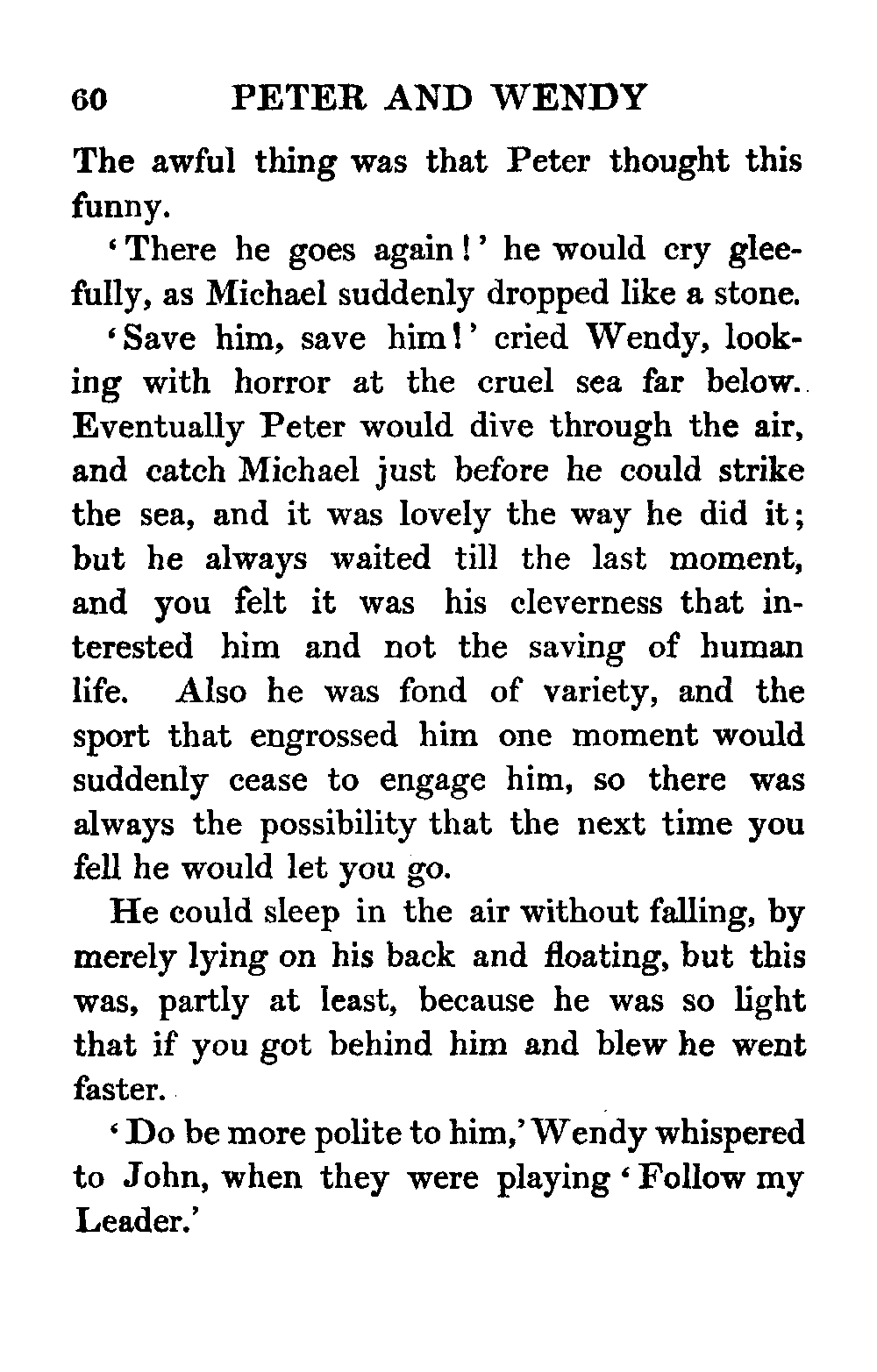 60 PETER AND WENDY

The awful thing was that Peter thought this funny.

'There he goes again!' he would cry gleefully, as Michael suddenly dropped like a stone.

'Save him, save him!' cried Wendy, looking with horror at the cruel sea far below. Eventually Peter would dive through the air, and catch Michael just before he could strike the sea, and it was lovely the way he did it; but he always waited till the last moment, and you felt it was his cleverness that interested him and not the saving of human life. Also he was fond of variety, and the sport that engrossed him one moment would suddenly cease to engage him, so there was always the possibility that the next time you fell he would let you go.

He could sleep in the air without falling, by merely lying on his back and floating, but this was, partly at least, because he was so light that if you got behind him and blew he went faster.

'Do be more polite to him,' Wendy whispered to John, when they were playing 'Follow my Leader.'